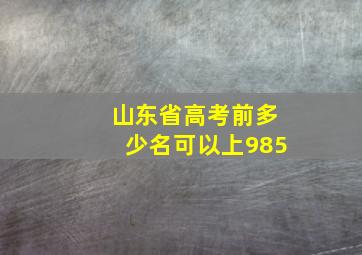 山东省高考前多少名可以上985